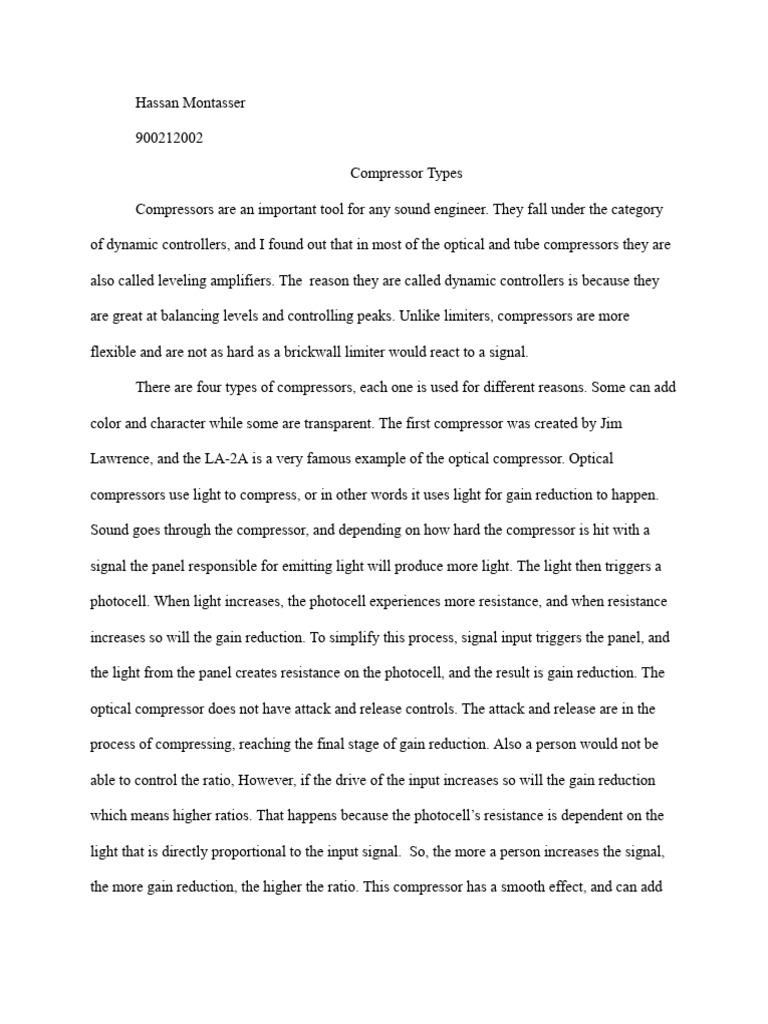 Hassan Montasser

900212002

Compressor Types

Compressors are an important tool for any sound engineer. They fall under the category of dynamic controllers, and I found out that in most of the optical and tube compressors they are also called leveling amplifiers. The reason they are called dynamic controllers is because they are great at balancing levels and controlling peaks. Unlike limiters, compressors are more flexible and are not as hard as a brickwall limiter would react to a signal.

There are four types of compressors, each one is used for different reasons. Some can add color and character while some are transparent. The first compressor was created by Jim Lawrence, and the LA-2A is a very famous example of the optical compressor. Optical compressors use light to compress, or in other words it uses light for gain reduction to happen. Sound goes through the compressor, and depending on how hard the compressor is hit with a signal the panel responsible for emitting light will produce more light. The light then triggers a photocell. When light increases, the photocell experiences more resistance, and when resistance increases so will the gain reduction. To simplify this process, signal input triggers the panel, and the light from the panel creates resistance on the photocell, and the result is gain reduction. The optical compressor does not have attack and release controls. The attack and release are in the process of compressing, reaching the final stage of gain reduction. Also a person would not be able to control the ratio, However, if the drive of the input increases so will the gain reduction which means higher ratios. That happens because the photocell's resistance is dependent on the light that is directly proportional to the input signal. So, the more a person increases the signal, the more gain reduction, the higher the ratio. This compressor has a smooth effect, and can add